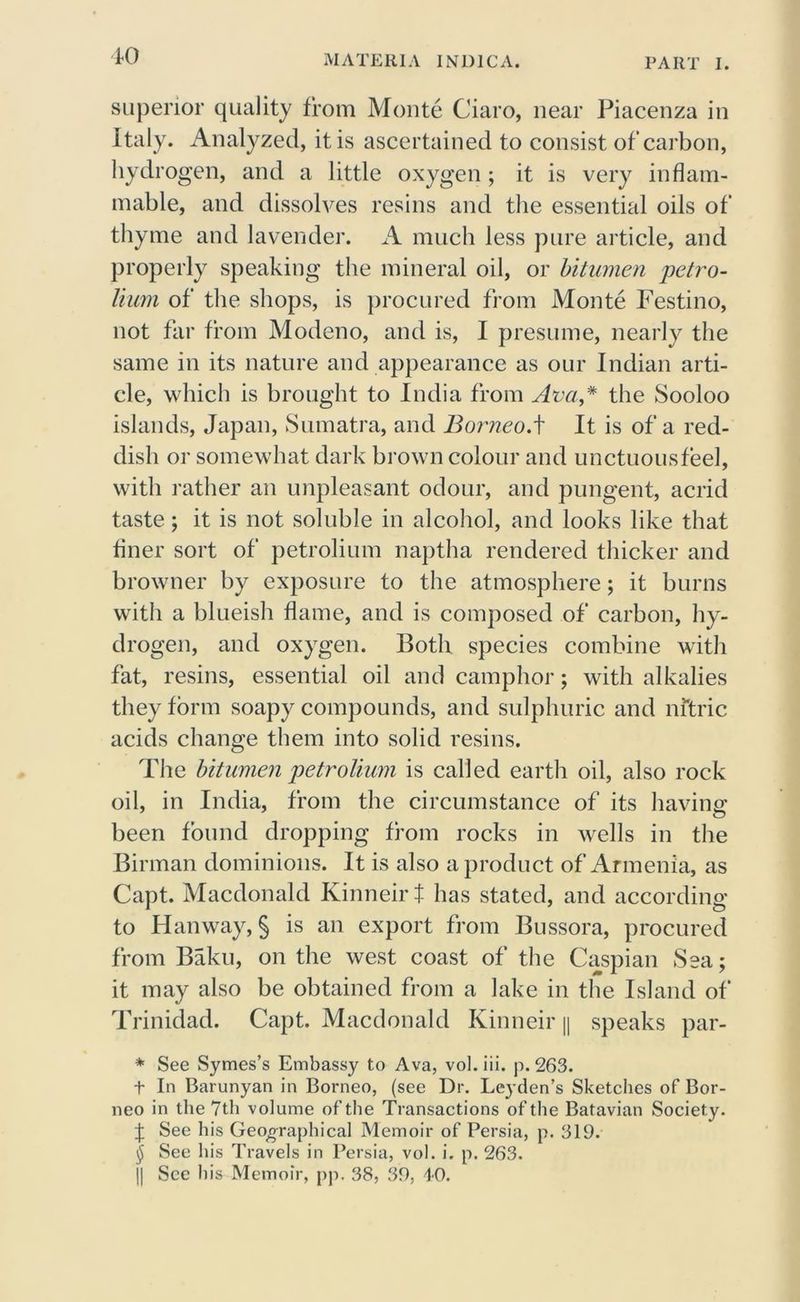 40 MATERIA INDICA. PART I.

superior quality from Monté Ciaro, near Piacenza in Italy. Analyzed, it is ascertained to consist of carbon, hydrogen, and a little oxygen; it is very inflammable, and dissolves resins and the essential oils of thyme and lavender. A much less pure article, and properly speaking the mineral oil, or bitumen petrolium of the shops, is procured from Monté Festino, not far from Modeno, and is, I presume, nearly the same in its nature and appearance as our Indian article, which is brought to India from Ava,* the Sooloo islands, Japan, Sumatra, and Borneo.† It is of a reddish or somewhat dark brown colour and unctuous feel, with rather an unpleasant odour, and pungent, acrid taste; it is not soluble in alcohol, and looks like that finer sort of petrolium naptha rendered thicker and browner by exposure to the atmosphere; it burns with a blueish flame, and is composed of carbon, hydrogen, and oxygen. Both species combine with fat, resins, essential oil and camphor; with alkalies they form soapy compounds, and sulphuric and nitric acids change them into solid resins.

The bitumen petrolium is called earth oil, also rock oil, in India, from the circumstance of its having been found dropping from rocks in wells in the Birman dominions. It is also a product of Armenia, as Capt. Macdonald Kinneir ‡ has stated, and according to Hanway, § is an export from Bussora, procured from Bāku, on the west coast of the Caspian Sea; it may also be obtained from a lake in the Island of Trinidad. Capt. Macdonald Kinneir || speaks par-

* See Symes's Embassy to Ava, vol. iii. p. 263.
† In Barunyan in Borneo, (see Dr. Leyden's Sketches of Borneo in the 7th volume of the Transactions of the Batavian Society.
‡ See his Geographical Memoir of Persia, p. 319.
§ See his Travels in Persia, vol. i. p. 263.
|| See his Memoir, pp. 38, 39, 40.